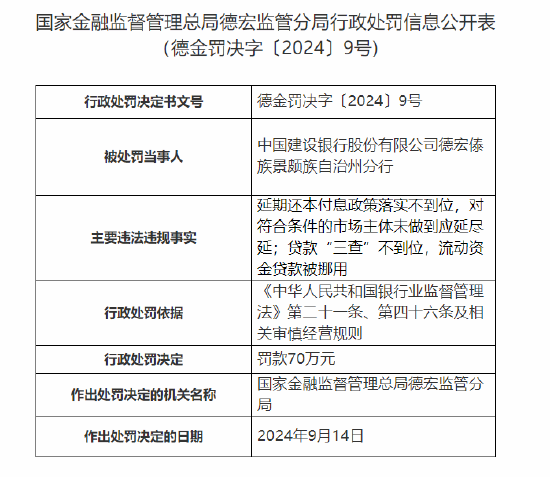 国家金融监督管理总局德宏监管分局行政处罚信息公开表
（德金罚决字〔2024〕9号）

| 行政处罚决定书文号 | 德金罚决字〔2024〕9号 |
|---|---|
| 被处罚当事人 | 中国建设银行股份有限公司德宏傣族景颇族自治州分行 |
| 主要违法违规事实 | 延期还本付息政策落实不到位，对符合条件的市场主体未做到应延尽延；贷款“三查”不到位，流动资金贷款被挪用 |
| 行政处罚依据 | 《中华人民共和国银行业监督管理法》第二十一条、第四十六条及相关审慎经营规则 |
| 行政处罚决定 | 罚款70万元 |
| 作出处罚决定的机关名称 | 国家金融监督管理总局德宏监管分局 |
| 作出处罚决定的日期 | 2024年9月14日 |